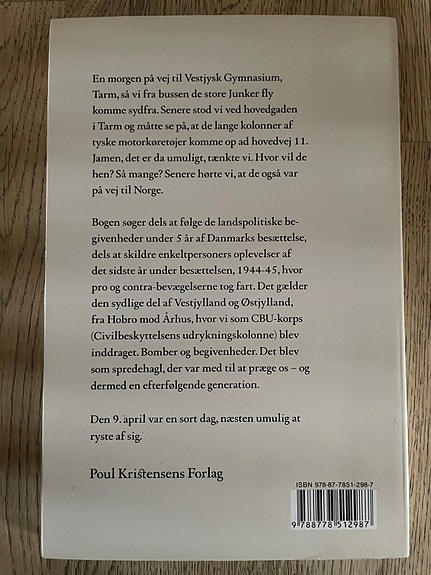 En morgen på vej til Vestjysk Gymnasium, Tarm, så vi fra bussen de store Junker fly komme sydfra. Senere stod vi ved hovedgaden i Tarm og måtte se på, at de lange kolonner af tyske motorkøretøjer komme op ad hovedvej 11. Jamen, det er da umuligt, tænkte vi. Hvor vil de hen? Så mange? Senere hørte vi, at de også var på vej til Norge.

Bogen søger dels at følge de landspolitiske begivenheder under 5 år af Danmarks besættelse, dels at skildre enkeltpersoners oplevelser af det sidste år under besættelsen, 1944-45, hvor pro og contra-bevægelserne tog fart. Det gælder den sydlige del af Vestjylland og Østjylland, fra Hobro mod Århus, hvor vi som CBU-korps (Civilbeskyttelsens udrykningskolonne) blev inddraget. Bomber og begivenheder. Det blev som spredehagl, der var med til at præge os – og dermed en efterfølgende generation.

Den 9. april var en sort dag, næsten umulig at ryste af sig.

Poul Kristensens Forlag

ISBN 978-87-7851-298-7

9 788778 512987